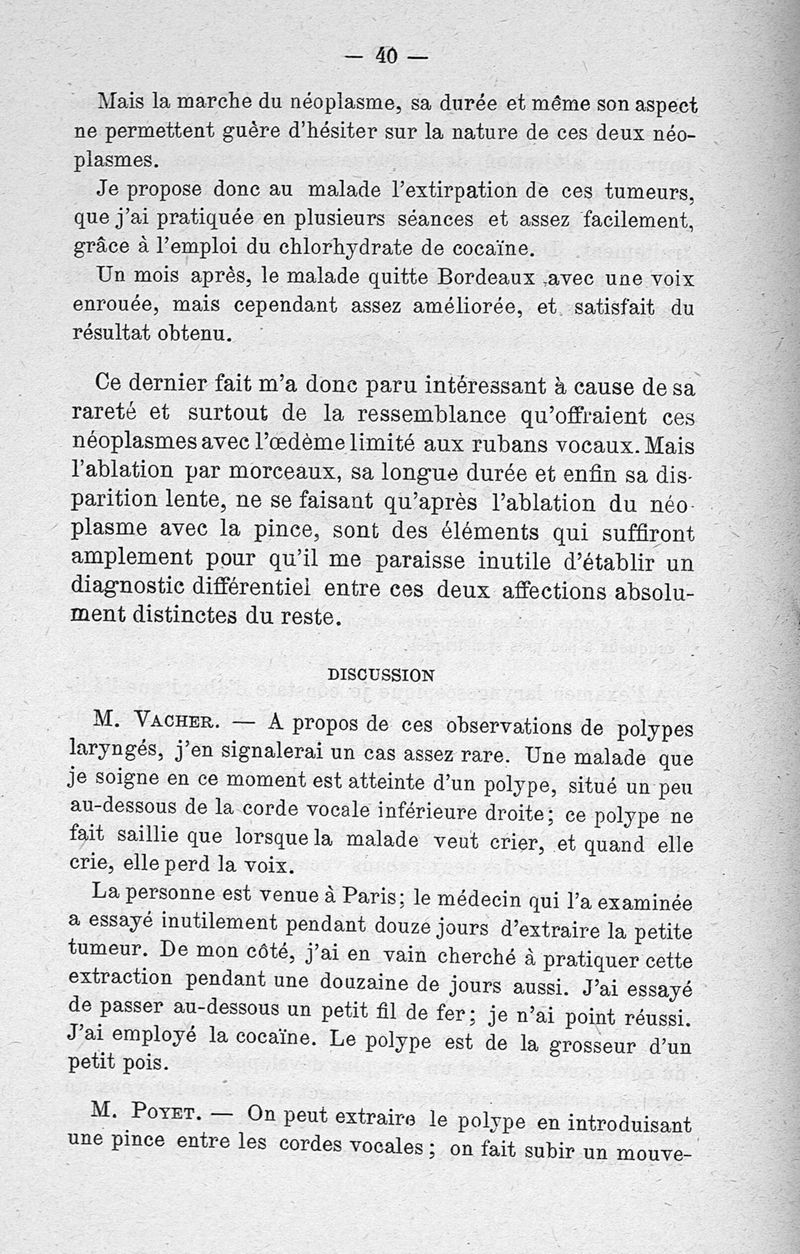 — 40 —

Mais la marche du néoplasme, sa durée et même son aspect ne permettent guère d'hésiter sur la nature de ces deux néoplasmes.

Je propose donc au malade l'extirpation de ces tumeurs, que j'ai pratiquée en plusieurs séances et assez facilement, grâce à l'emploi du chlorhydrate de cocaïne.

Un mois après, le malade quitte Bordeaux avec une voix enrouée, mais cependant assez améliorée, et satisfait du résultat obtenu.

Ce dernier fait m'a donc paru intéressant à cause de sa rareté et surtout de la ressemblance qu'offraient ces néoplasmes avec l'œdème limité aux rubans vocaux. Mais l'ablation par morceaux, sa longue durée et enfin sa disparition lente, ne se faisant qu'après l'ablation du néoplasme avec la pince, sont des éléments qui suffiront amplement pour qu'il me paraisse inutile d'établir un diagnostic différentiel entre ces deux affections absolument distinctes du reste.

DISCUSSION

M. Vacher. — A propos de ces observations de polypes laryngés, j'en signalerai un cas assez rare. Une malade que je soigne en ce moment est atteinte d'un polype, situé un peu au-dessous de la corde vocale inférieure droite; ce polype ne fait saillie que lorsque la malade veut crier, et quand elle crie, elle perd la voix.

La personne est venue à Paris; le médecin qui l'a examinée a essayé inutilement pendant douze jours d'extraire la petite tumeur. De mon côté, j'ai en vain cherché à pratiquer cette extraction pendant une douzaine de jours aussi. J'ai essayé de passer au-dessous un petit fil de fer; je n'ai point réussi. J'ai employé la cocaïne. Le polype est de la grosseur d'un petit pois.

M. Poyet. — On peut extraire le polype en introduisant une pince entre les cordes vocales; on fait subir un mouve-